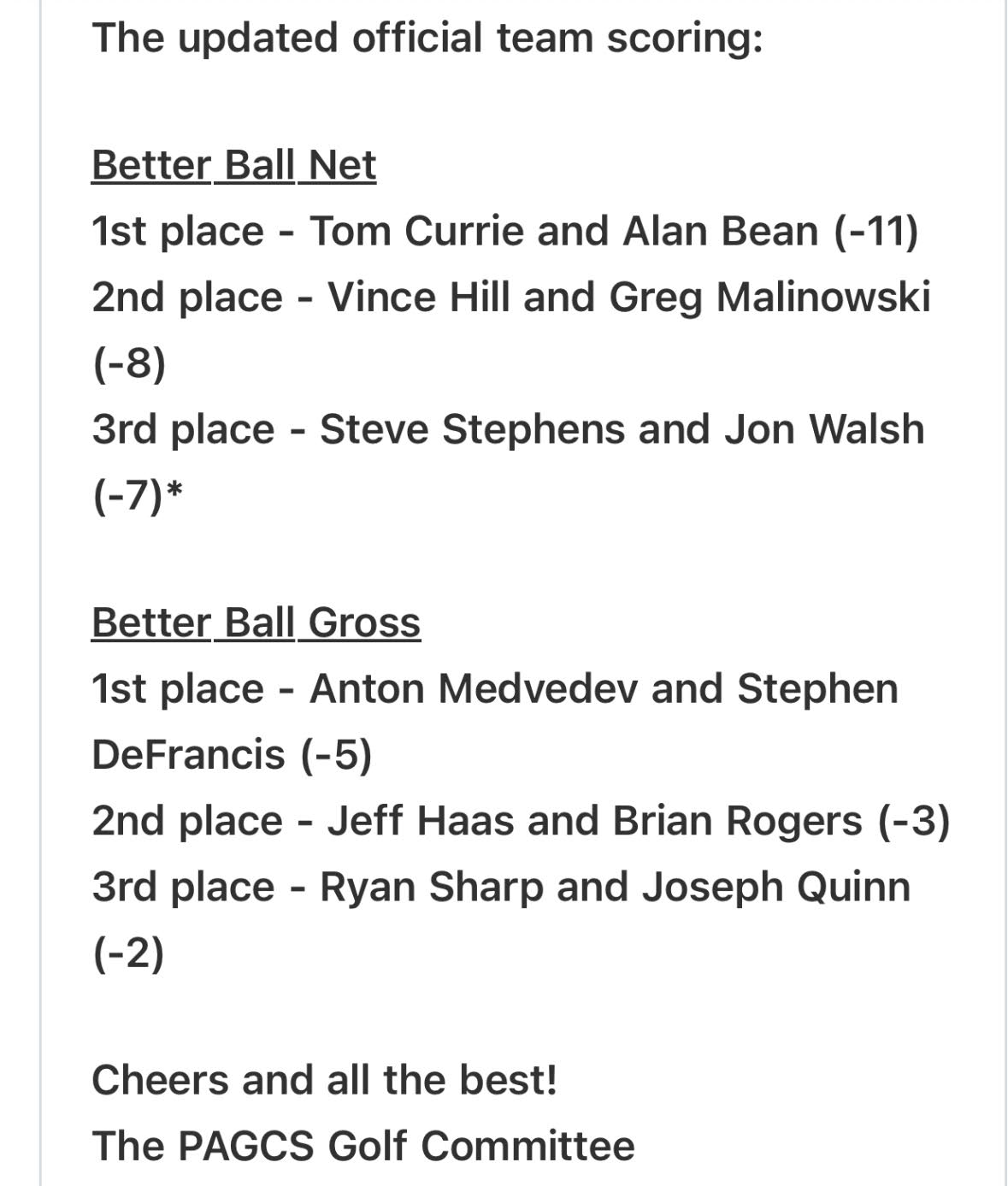 The updated official team scoring:

Better Ball Net
1st place - Tom Currie and Alan Bean (-11)
2nd place - Vince Hill and Greg Malinowski (-8)
3rd place - Steve Stephens and Jon Walsh (-7)*

Better Ball Gross
1st place - Anton Medvedev and Stephen DeFrancis (-5)
2nd place - Jeff Haas and Brian Rogers (-3)
3rd place - Ryan Sharp and Joseph Quinn (-2)

Cheers and all the best!
The PAGCS Golf Committee